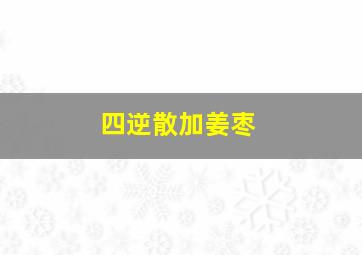 四逆散加姜枣